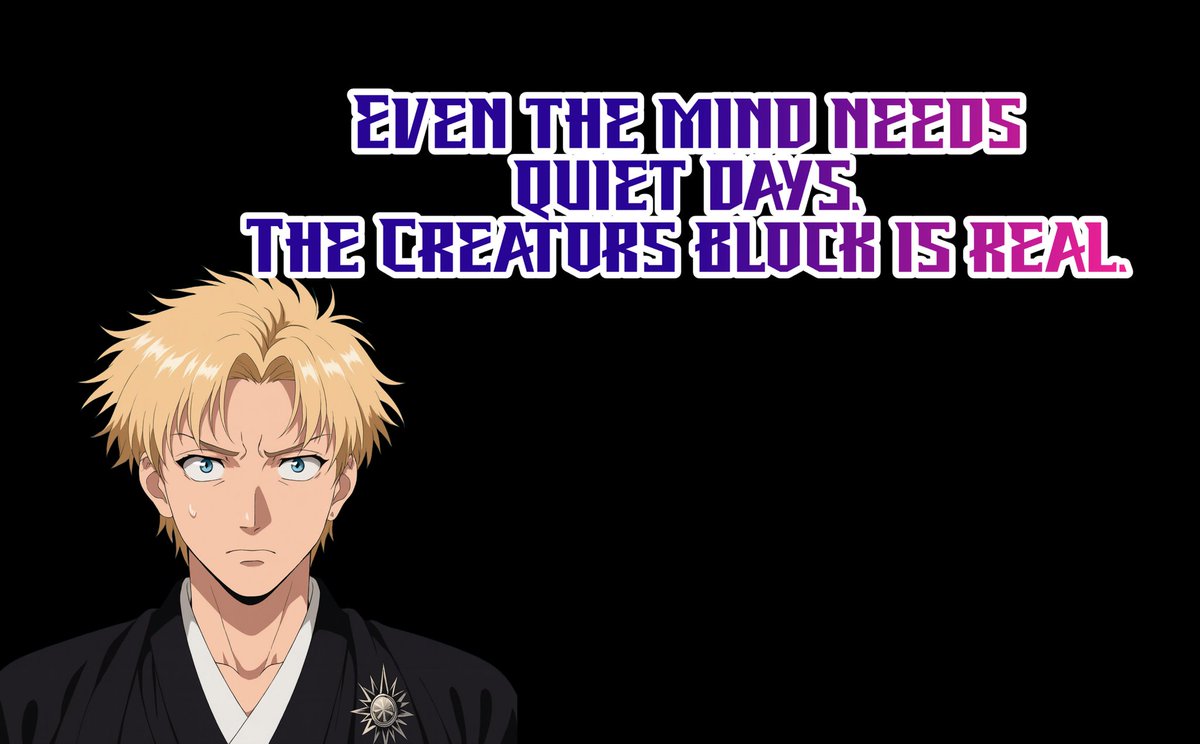 Even the mind needs quiet days.
The Creators block is real.